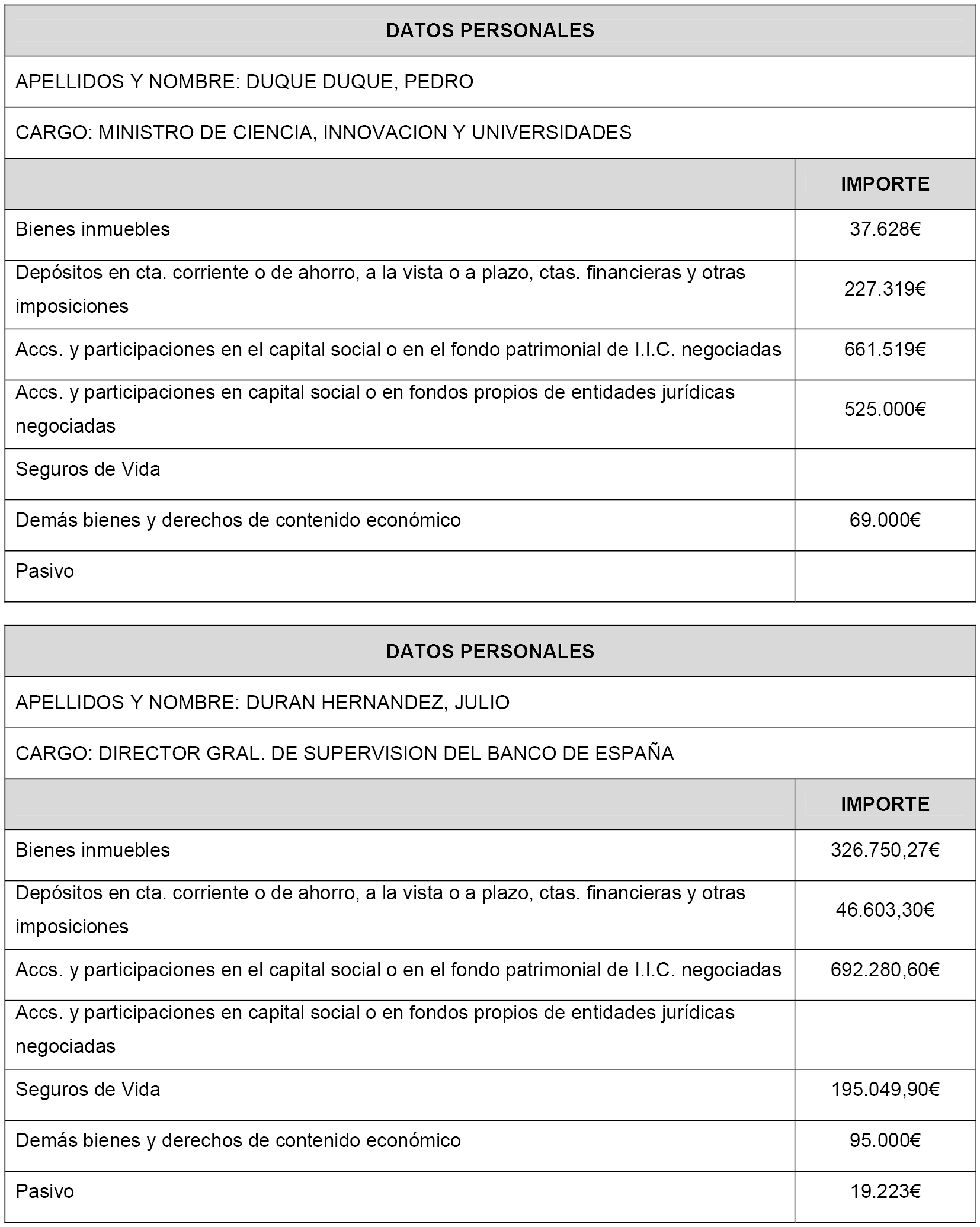 DATOS PERSONALES

APELLIDOS Y NOMBRE: DUQUE DUQUE, PEDRO

CARGO: MINISTRO DE CIENCIA, INNOVACION Y UNIVERSIDADES

| | IMPORTE |
|---|---|
| Bienes inmuebles | 37.628€ |
| Depósitos en cta. corriente o de ahorro, a la vista o a plazo, ctas. financieras y otras imposiciones | 227.319€ |
| Accs. y participaciones en el capital social o en el fondo patrimonial de I.I.C. negociadas | 661.519€ |
| Accs. y participaciones en capital social o en fondos propios de entidades jurídicas negociadas | 525.000€ |
| Seguros de Vida | |
| Demás bienes y derechos de contenido económico | 69.000€ |
| Pasivo | |

DATOS PERSONALES

APELLIDOS Y NOMBRE: DURAN HERNANDEZ, JULIO

CARGO: DIRECTOR GRAL. DE SUPERVISION DEL BANCO DE ESPAÑA

| | IMPORTE |
|---|---|
| Bienes inmuebles | 326.750,27€ |
| Depósitos en cta. corriente o de ahorro, a la vista o a plazo, ctas. financieras y otras imposiciones | 46.603,30€ |
| Accs. y participaciones en el capital social o en el fondo patrimonial de I.I.C. negociadas | 692.280,60€ |
| Accs. y participaciones en capital social o en fondos propios de entidades jurídicas negociadas | |
| Seguros de Vida | 195.049,90€ |
| Demás bienes y derechos de contenido económico | 95.000€ |
| Pasivo | 19.223€ |